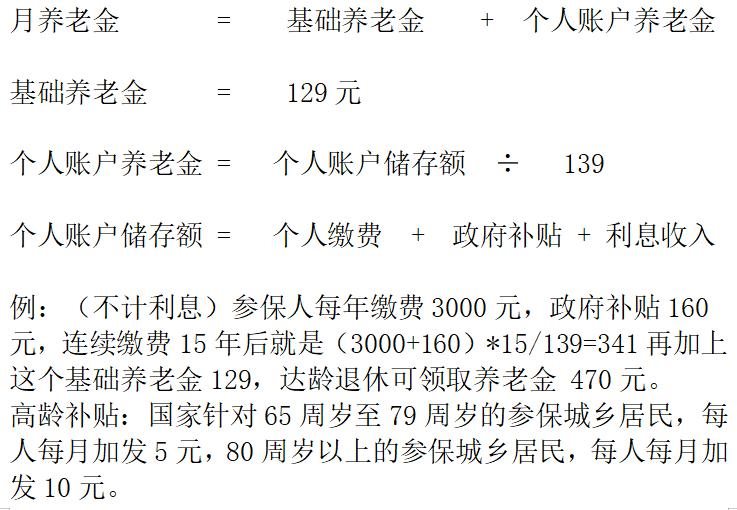 月养老金 = 基础养老金 + 个人账户养老金

基础养老金 = 129 元

个人账户养老金 = 个人账户储存额 ÷ 139

个人账户储存额 = 个人缴费 + 政府补贴 + 利息收入

例：（不计利息）参保人每年缴费 3000 元，政府补贴 160 元，连续缴费 15 年后就是（3000+160）*15/139=341 再加上这个基础养老金 129，达龄退休可领取养老金 470 元。
高龄补贴：国家针对 65 周岁至 79 周岁的参保城乡居民，每人每月加发 5 元，80 周岁以上的参保城乡居民，每人每月加发 10 元。